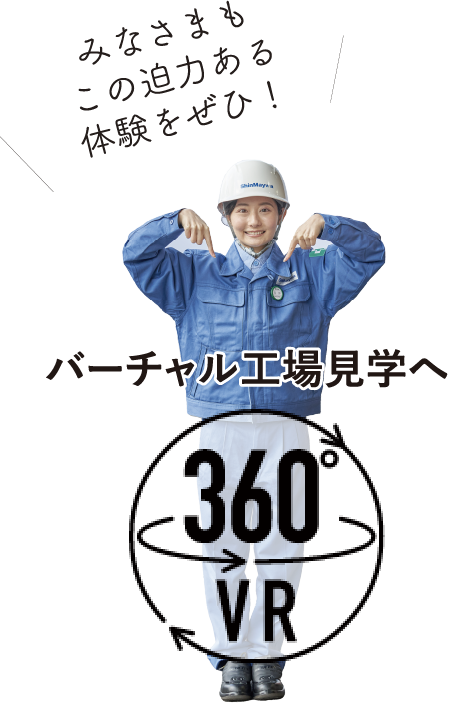 みなさまも
この迫力ある
体験をぜひ！

ShinMaywa

バーチャル工場見学へ

360°
VR